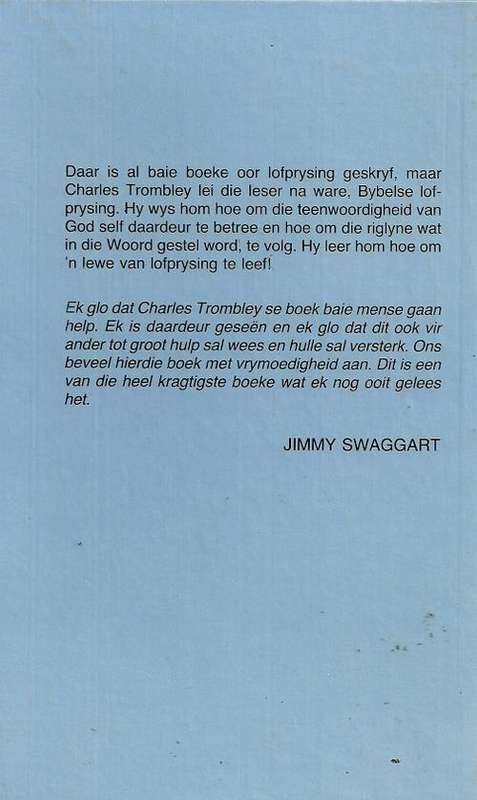 Daar is al baie boeke oor lofprysing geskryf, maar Charles Trombley lei die leser na ware, Bybelse lofprysing. Hy wys hom hoe om die teenwoordigheid van God self daardeur te betree en hoe om die riglyne wat in die Woord gestel word, te volg. Hy leer hom hoe om 'n lewe van lofprysing te leef!

Ek glo dat Charles Trombley se boek baie mense gaan help. Ek is daardeur geseën en ek glo dat dit ook vir ander tot groot hulp sal wees en hulle sal versterk. Ons beveel hierdie boek met vrymoedigheid aan. Dit is een van die heel kragtigste boeke wat ek nog ooit gelees het.

JIMMY SWAGGART